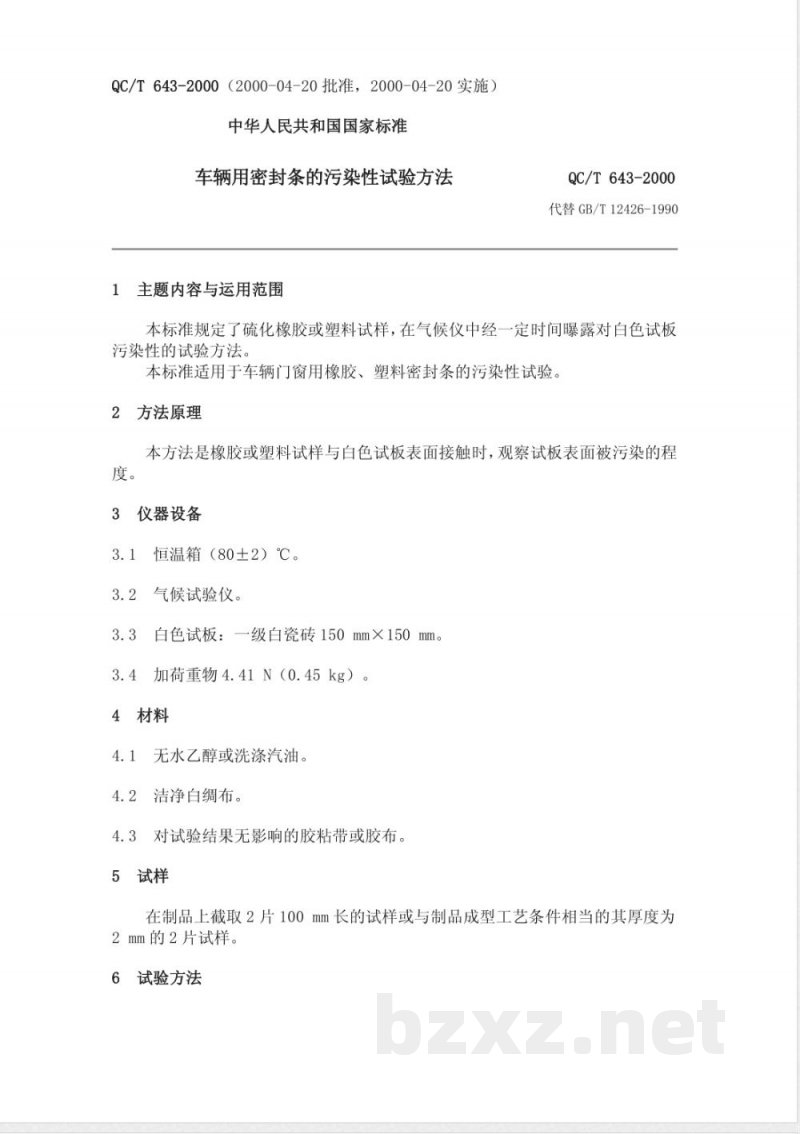 QC/T 643-2000（2000-04-20批准，2000-04-20实施）

中华人民共和国国家标准

车辆用密封条的污染性试验方法

QC/T 643-2000

代替GB/T 12426-1990

1 主题内容与运用范围

本标准规定了硫化橡胶或塑料试样，在气候仪中经一定时间曝露对白色试板污染性的试验方法。

本标准适用于车辆门窗用橡胶、塑料密封条的污染性试验。

2 方法原理

本方法是橡胶或塑料试样与白色试板表面接触时，观察试板表面被污染的程度。

3 仪器设备

3.1 恒温箱（80±2）℃。

3.2 气候试验仪。

3.3 白色试板：一级白瓷砖150 mm×150 mm。

3.4 加荷重物4.41 N（0.45 kg）。

4 材料

4.1 无水乙醇或洗涤汽油。

4.2 洁净白绸布。

4.3 对试验结果无影响的胶粘带或胶布。

5 试样

在制品上截取2片100 mm长的试样或与制品成型工艺条件相当的其厚度为2 mm的2片试样。

6 试验方法

bzxz.net